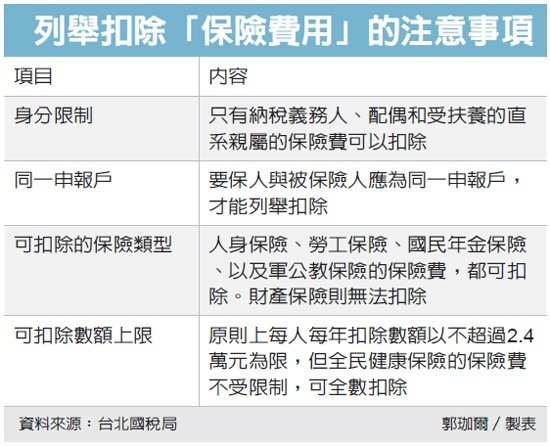 列舉扣除「保險費用」的注意事項

| 項目 | 內容 |
|---|---|
| 身分限制 | 只有納稅義務人、配偶和受扶養的直系親屬的保險費可以扣除 |
| 同一申報戶 | 要保人與被保險人應為同一申報戶，才能列舉扣除 |
| 可扣除的保險類型 | 人身保險、勞工保險、國民年金保險、以及軍公教保險的保險費，都可扣除。財產保險則無法扣除 |
| 可扣除數額上限 | 原則上每人每年扣除數額以不超過2.4萬元為限，但全民健康保險的保險費不受限制，可全數扣除 |

資料來源：台北國稅局

郭珈爾／製表